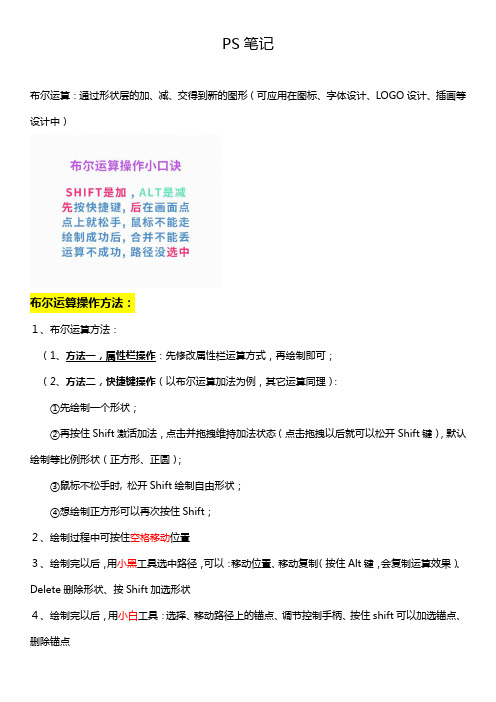 PS 笔记

布尔运算：通过形状层的加、减、交得到新的图形（可应用在图标、字体设计、LOGO 设计、插画等设计中）

布尔运算操作小口诀

SHIFT是加，ALT是减
先按快捷键，后在画面点
点上就松手，鼠标不能走
绘制成功后，合并不能丢
运算不成功，路径没选中

布尔运算操作方法：

1、布尔运算方法：

（1、方法一，属性栏操作：先修改属性栏运算方式，再绘制即可；

（2、方法二，快捷键操作（以布尔运算加法为例，其它运算同理）：

①先绘制一个形状；

②再按住 Shift 激活加法，点击并拖拽维持加法状态（点击拖拽以后就可以松开 Shift 键），默认绘制等比例形状（正方形、正圆）；

③鼠标不松手时，松开 Shift 绘制自由形状；

④想绘制正方形可以再次按住 Shift；

2、绘制过程中可按住空格移动位置

3、绘制完以后，用小黑工具选中路径，可以：移动位置、移动复制（按住 Alt 键，会复制运算效果）、Delete 删除形状、按 Shift 加选形状

4、绘制完以后，用小白工具：选择、移动路径上的锚点、调节控制手柄、按住 shift 可以加选锚点、删除锚点